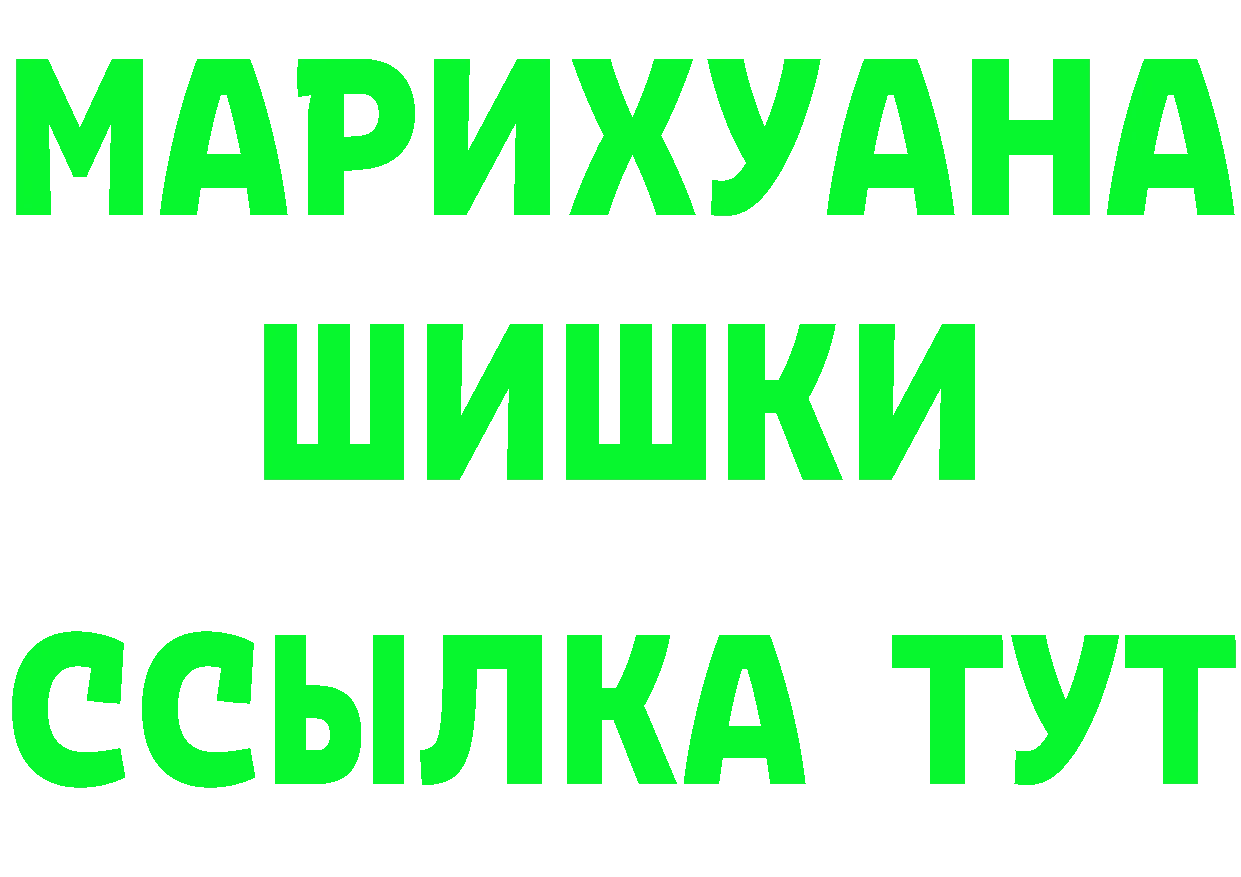 МАРИХУАНА
ШИШКИ
ССЫЛКА ТУТ